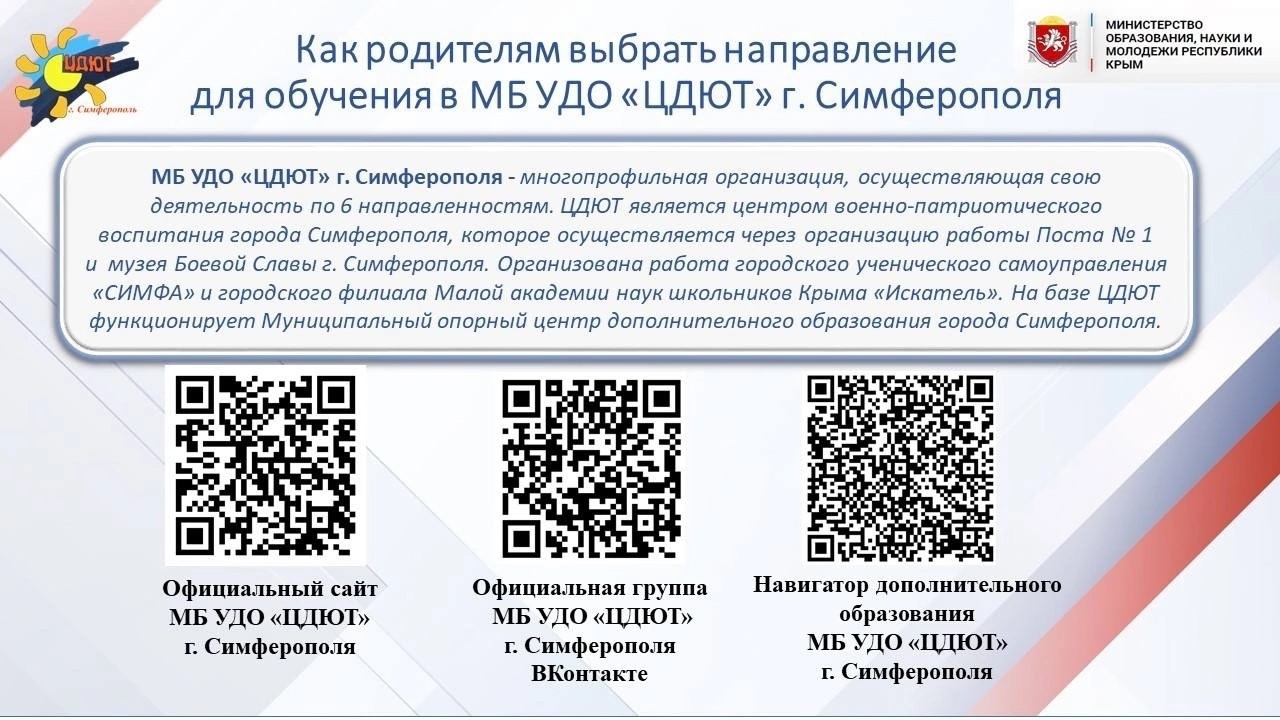 ЦДЮТ
г. Симферополь

Как родителям выбрать направление для обучения в МБ УДО «ЦДЮТ» г. Симферополя

МИНИСТЕРСТВО
ОБРАЗОВАНИЯ, НАУКИ И
МОЛОДЕЖИ РЕСПУБЛИКИ
КРЫМ

МБ УДО «ЦДЮТ» г. Симферополя - многопрофильная организация, осуществляющая свою деятельность по 6 направленностям. ЦДЮТ является центром военно-патриотического воспитания города Симферополя, которое осуществляется через организацию работы Поста № 1 и музея Боевой Славы г. Симферополя. Организована работа городского ученического самоуправления «СИМФА» и городского филиала Малой академии наук школьников Крыма «Искатель». На базе ЦДЮТ функционирует Муниципальный опорный центр дополнительного образования города Симферополя.

Официальный сайт
МБ УДО «ЦДЮТ»
г. Симферополя

Официальная группа
МБ УДО «ЦДЮТ»
г. Симферополя
ВКонтакте

Навигатор дополнительного
образования
МБ УДО «ЦДЮТ»
г. Симферополя